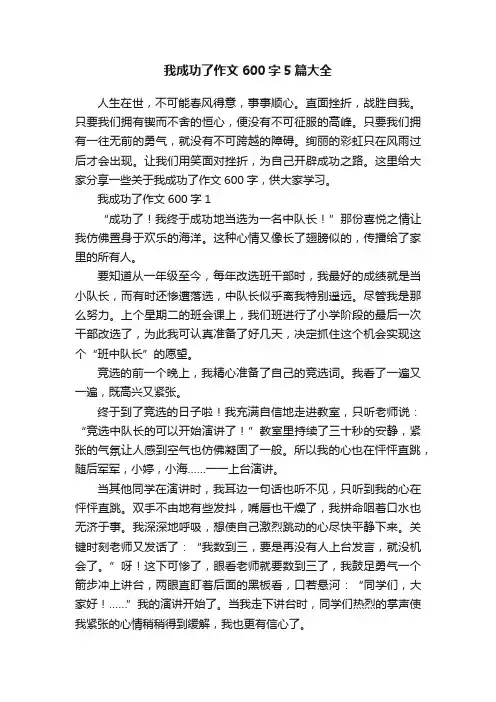 我成功了作文 600 字 5 篇大全

人生在世，不可能春风得意，事事顺心。直面挫折，战胜自我。只要我们拥有锲而不舍的恒心，便没有不可征服的高峰。只要我们拥有一往无前的勇气，就没有不可跨越的障碍。绚丽的彩虹只在风雨过后才会出现。让我们用笑面对挫折，为自己开辟成功之路。这里给大家分享一些关于我成功了作文 600 字，供大家学习。

我成功了作文 600 字 1

“成功了！我终于成功地当选为一名中队长！”那份喜悦之情让我仿佛置身于欢乐的海洋。这种心情又像长了翅膀似的，传播给了家里的所有人。

要知道从一年级至今，每年改选班干部时，我最好的成绩就是当小队长，而有时还惨遭落选，中队长似乎离我特别遥远。尽管我是那么努力。上个星期二的班会课上，我们班进行了小学阶段的最后一次干部改选了，为此我可认真准备了好几天，决定抓住这个机会实现这个“班中队长”的愿望。

竞选的前一个晚上，我精心准备了自己的竞选词。我看了一遍又一遍，既高兴又紧张。

终于到了竞选的日子啦！我充满自信地走进教室，只听老师说：“竞选中队长的可以开始演讲了！”教室里持续了三十秒的安静，紧张的气氛让人感到空气也仿佛凝固了一般。所以我的心也在怦怦直跳，随后军军，小婷，小海……一一上台演讲。

当其他同学在演讲时，我耳边一句话也听不见，只听到我的心在怦怦直跳。双手不由地有些发抖，嘴唇也干燥了，我拼命咽着口水也无济于事。我深深地呼吸，想使自己激烈跳动的心尽快平静下来。关键时刻老师又发话了：“我数到三，要是再没有人上台发言，就没机会了。”呀！这下可惨了，眼看老师就要数到三了，我鼓足勇气一个箭步冲上讲台，两眼直盯着后面的黑板看，口若悬河：“同学们，大家好！……”我的演讲开始了。当我走下讲台时，同学们热烈的掌声使我紧张的心情稍稍得到缓解，我也更有信心了。